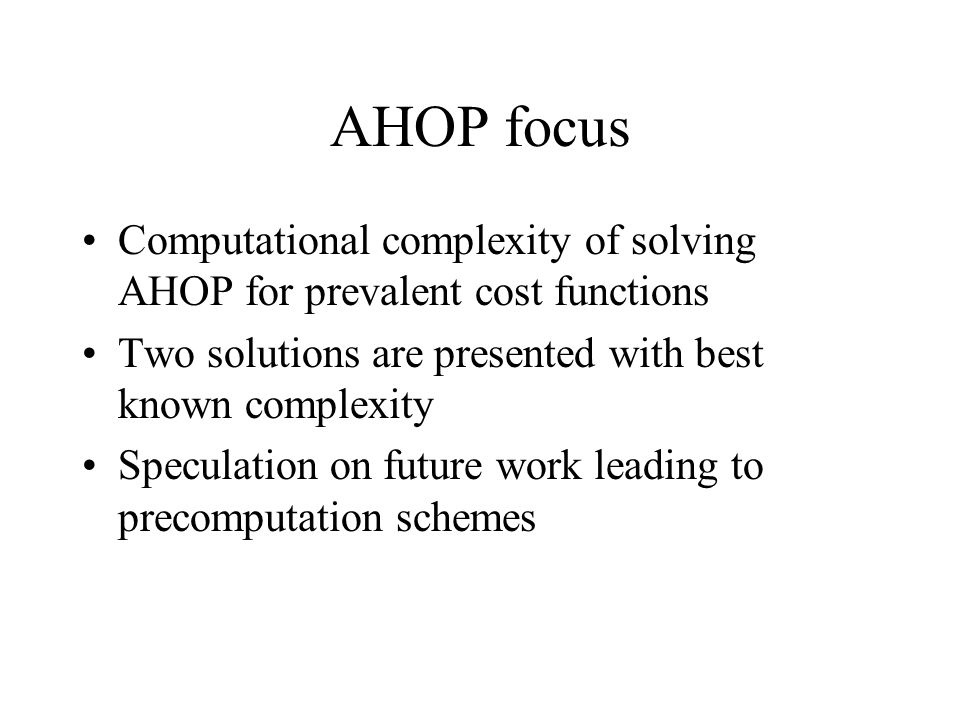 AHOP focus

• Computational complexity of solving AHOP for prevalent cost functions
• Two solutions are presented with best known complexity
• Speculation on future work leading to precomputation schemes